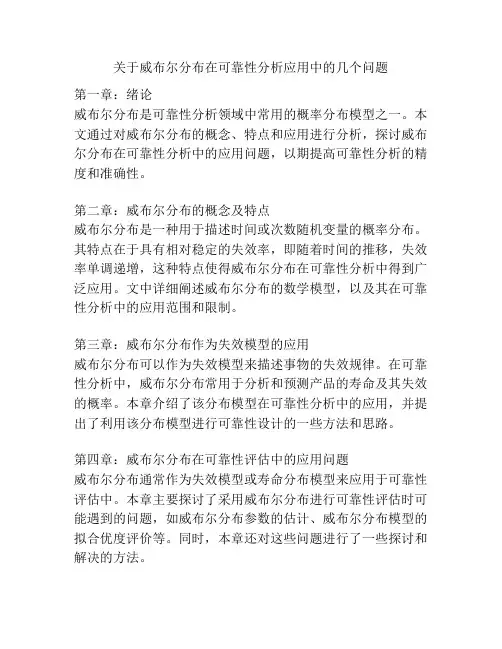 关于威布尔分布在可靠性分析应用中的几个问题

第一章：绪论
威布尔分布是可靠性分析领域中常用的概率分布模型之一。本文通过对威布尔分布的概念、特点和应用进行分析，探讨威布尔分布在可靠性分析中的应用问题，以期提高可靠性分析的精度和准确性。

第二章：威布尔分布的概念及特点
威布尔分布是一种用于描述时间或次数随机变量的概率分布。其特点在于具有相对稳定的失效率，即随着时间的推移，失效率单调递增，这种特点使得威布尔分布在可靠性分析中得到广泛应用。文中详细阐述威布尔分布的数学模型，以及其在可靠性分析中的应用范围和限制。

第三章：威布尔分布作为失效模型的应用
威布尔分布可以作为失效模型来描述事物的失效规律。在可靠性分析中，威布尔分布常用于分析和预测产品的寿命及其失效的概率。本章介绍了该分布模型在可靠性分析中的应用，并提出了利用该分布模型进行可靠性设计的一些方法和思路。

第四章：威布尔分布在可靠性评估中的应用问题
威布尔分布通常作为失效模型或寿命分布模型来应用于可靠性评估中。本章主要探讨了采用威布尔分布进行可靠性评估时可能遇到的问题，如威布尔分布参数的估计、威布尔分布模型的拟合优度评价等。同时，本章还对这些问题进行了一些探讨和解决的方法。